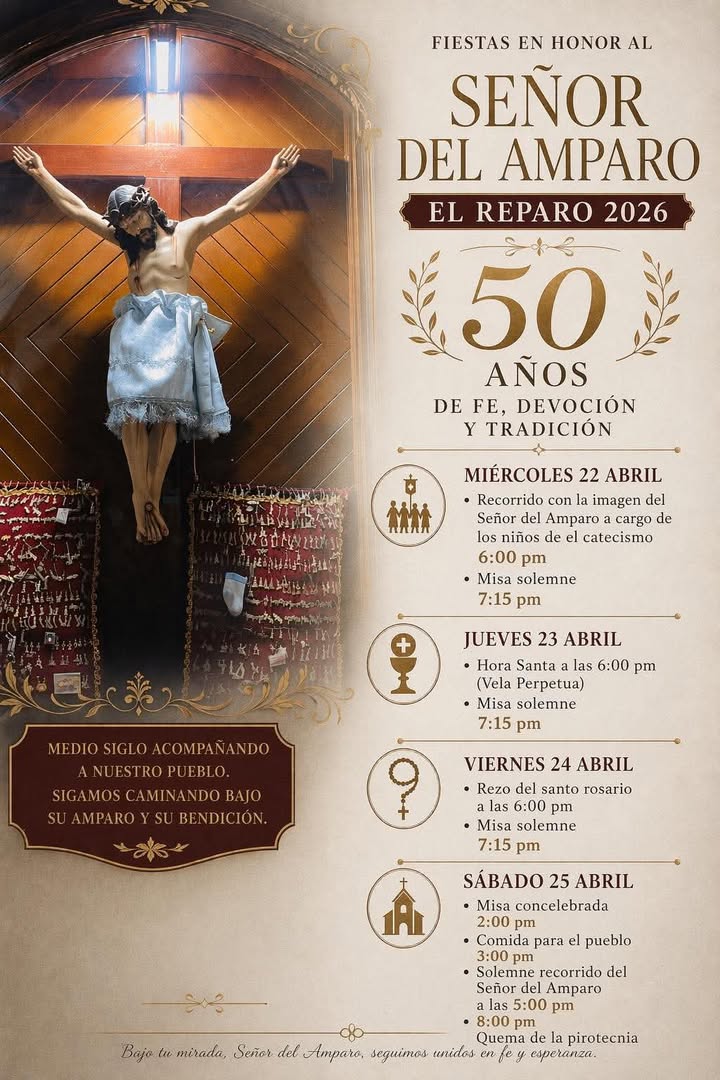 FIESTAS EN HONOR AL

SEÑOR DEL AMPARO

EL REPARO 2026

50

AÑOS

DE FE, DEVOCIÓN Y TRADICIÓN

MIÉRCOLES 22 ABRIL

• Recorrido con la imagen del Señor del Amparo a cargo de los niños de el catecismo
6:00 pm
• Misa solemne
7:15 pm

JUEVES 23 ABRIL

• Hora Santa a las 6:00 pm (Vela Perpetua)
• Misa solemne
7:15 pm

VIERNES 24 ABRIL

• Rezo del santo rosario a las 6:00 pm
• Misa solemne
7:15 pm

SÁBADO 25 ABRIL

• Misa concelebrada
2:00 pm
• Comida para el pueblo
3:00 pm
• Solemne recorrido del Señor del Amparo a las 5:00 pm
• 8:00 pm
Quema de la pirotecnia

MEDIO SIGLO ACOMPAÑANDO A NUESTRO PUEBLO. SIGAMOS CAMINANDO BAJO SU AMPARO Y SU BENDICIÓN.

Bajo tu mirada, Señor del Amparo, seguimos unidos en fe y esperanza.